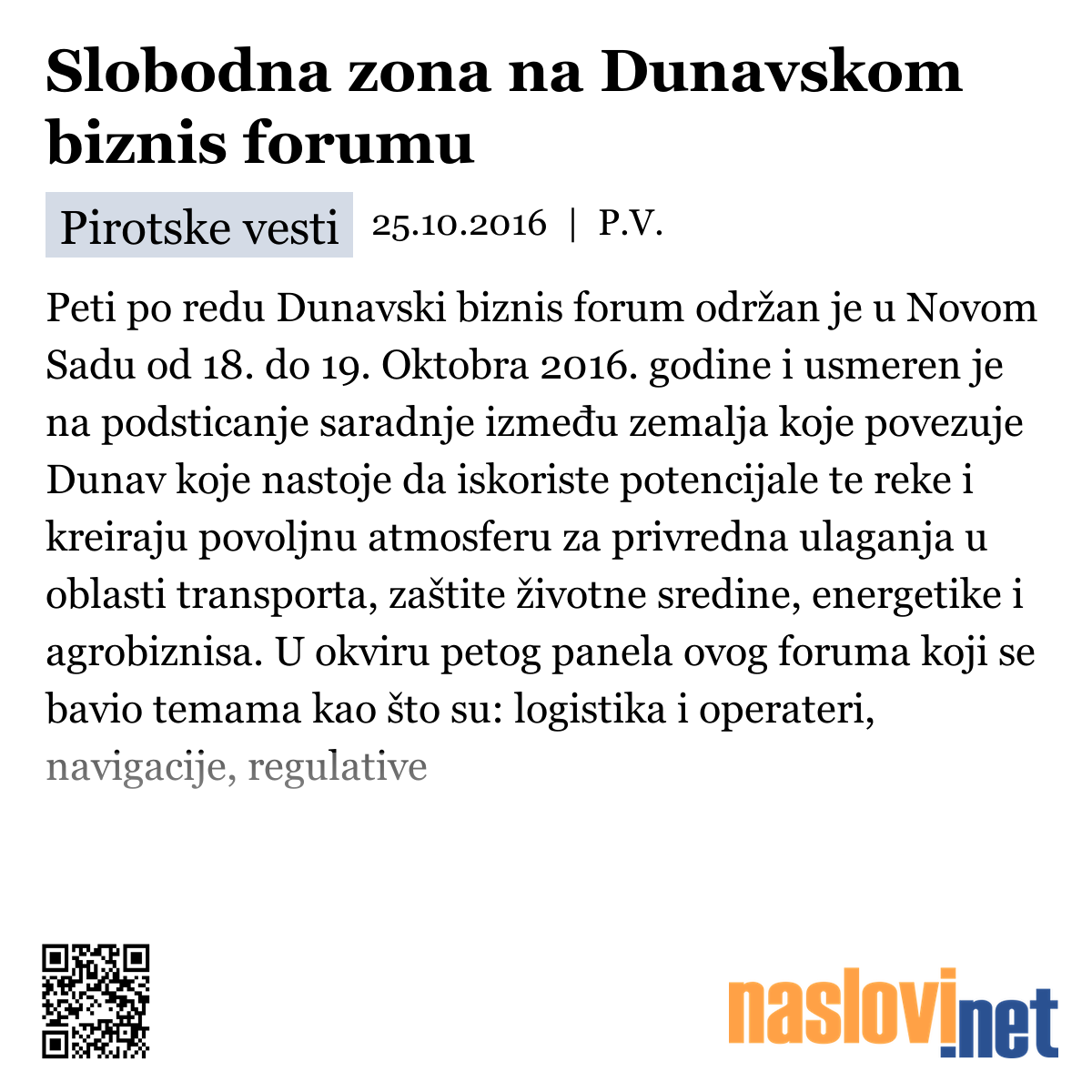 Slobodna zona na Dunavskom biznis forumu

Pirotske vesti 25.10.2016 | P.V.

Peti po redu Dunavski biznis forum održan je u Novom Sadu od 18. do 19. Oktobra 2016. godine i usmeren je na podsticanje saradnje između zemalja koje povezuje Dunav koje nastoje da iskoriste potencijale te reke i kreiraju povoljnu atmosferu za privredna ulaganja u oblasti transporta, zaštite životne sredine, energetike i agrobiznisa. U okviru petog panela ovog foruma koji se bavio temama kao što su: logistika i operateri, navigacije, regulative

naslovi.net